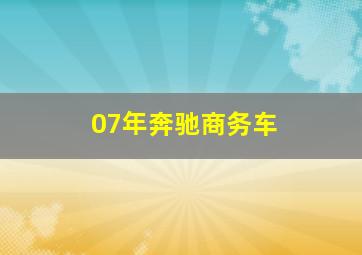 07年奔驰商务车